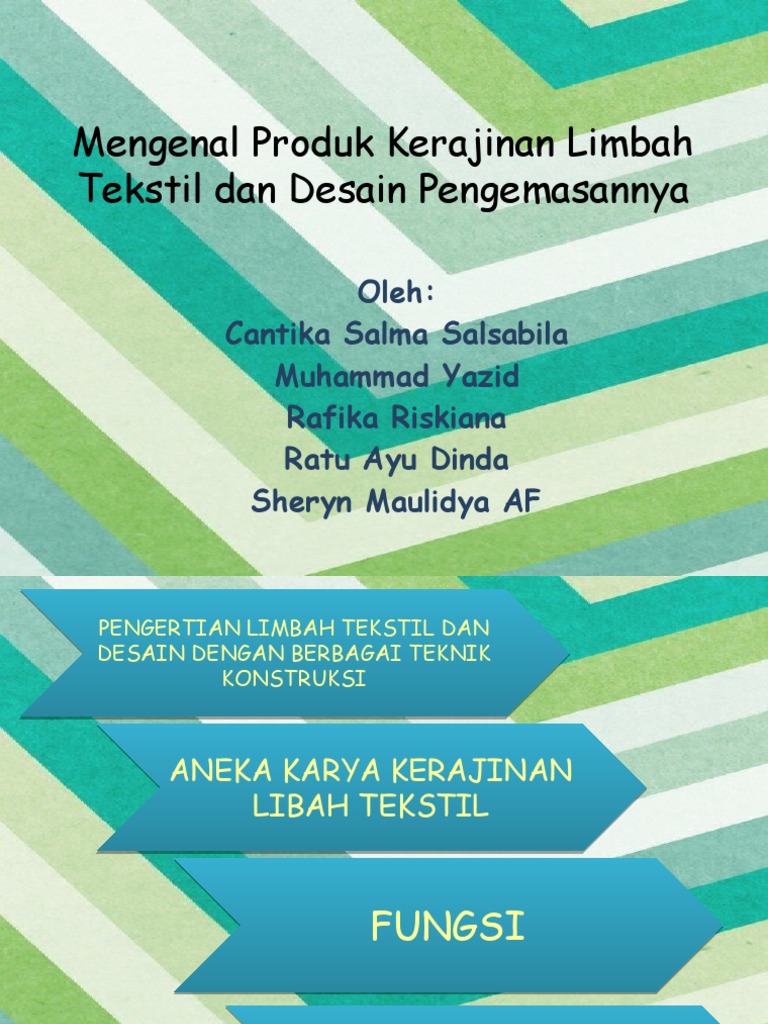 Mengenal Produk Kerajinan Limbah Tekstil dan Desain Pengemasannya

Oleh:
Cantika Salma Salsabila
Muhammad Yazid
Rafika Riskiana
Ratu Ayu Dinda
Sheryn Maulidya AF

PENGERTIAN LIMBAH TEKSTIL DAN DESAIN DENGAN BERBAGAI TEKNIK KONSTRUKSI

ANEKA KARYA KERAJINAN LIBAH TEKSTIL

FUNGSI